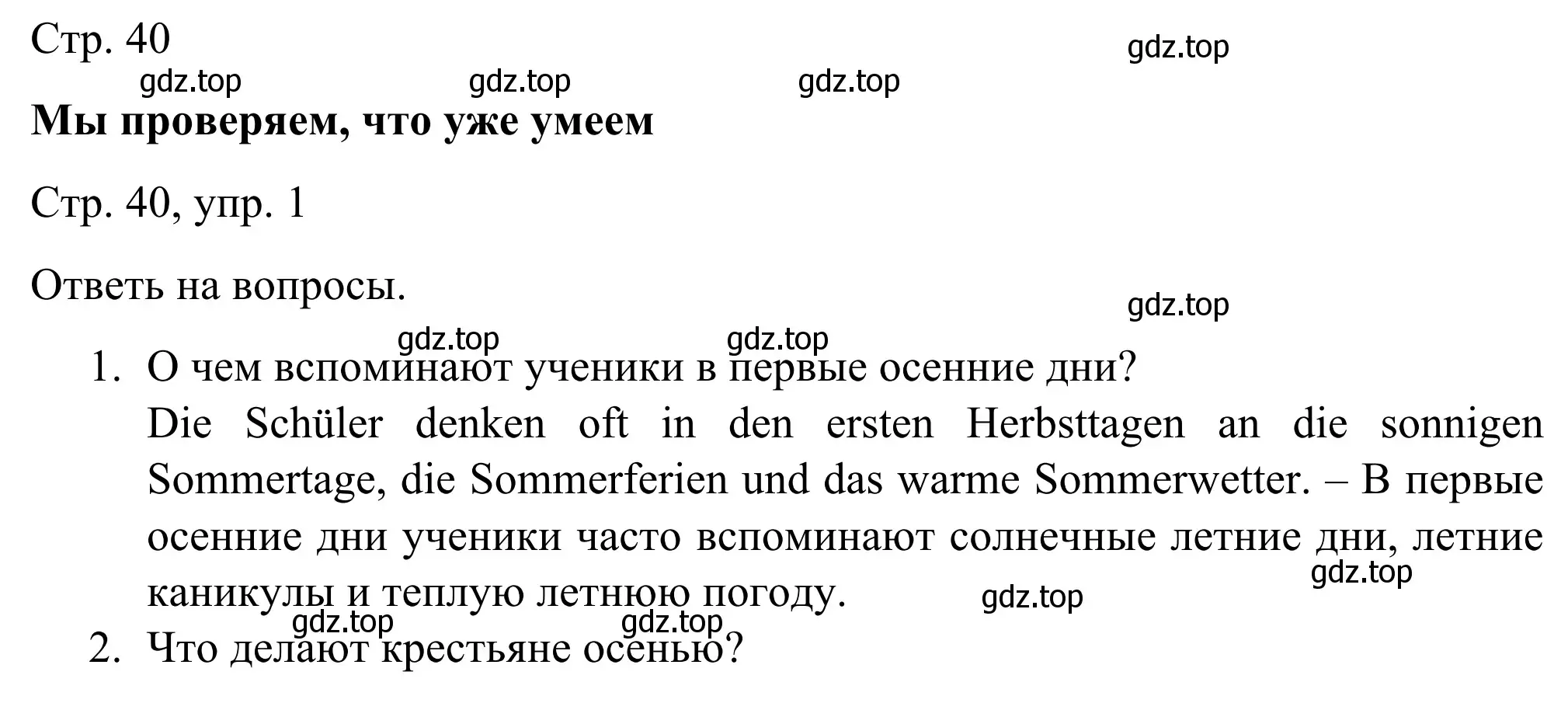 Стр. 40

gdz.top

gdz.top gdz.top gdz.top

**Мы проверяем, что уже умеем**

Стр. 40, упр. 1

Ответь на вопросы.

gdz.top

gdz.top gdz.top

1. О чем вспоминают ученики в первые осенние дни?
Die Schüler denken oft in den ersten Herbsttagen an die sonnigen Sommertage, die Sommerferien und das warme Sommerwetter. – В первые осенние дни ученики часто вспоминают солнечные летние дни, летние каникулы и теплую летнюю погоду.

gdz.top

gdz.top

gdz.top gdz.top

2. Что делают крестьяне осенью?